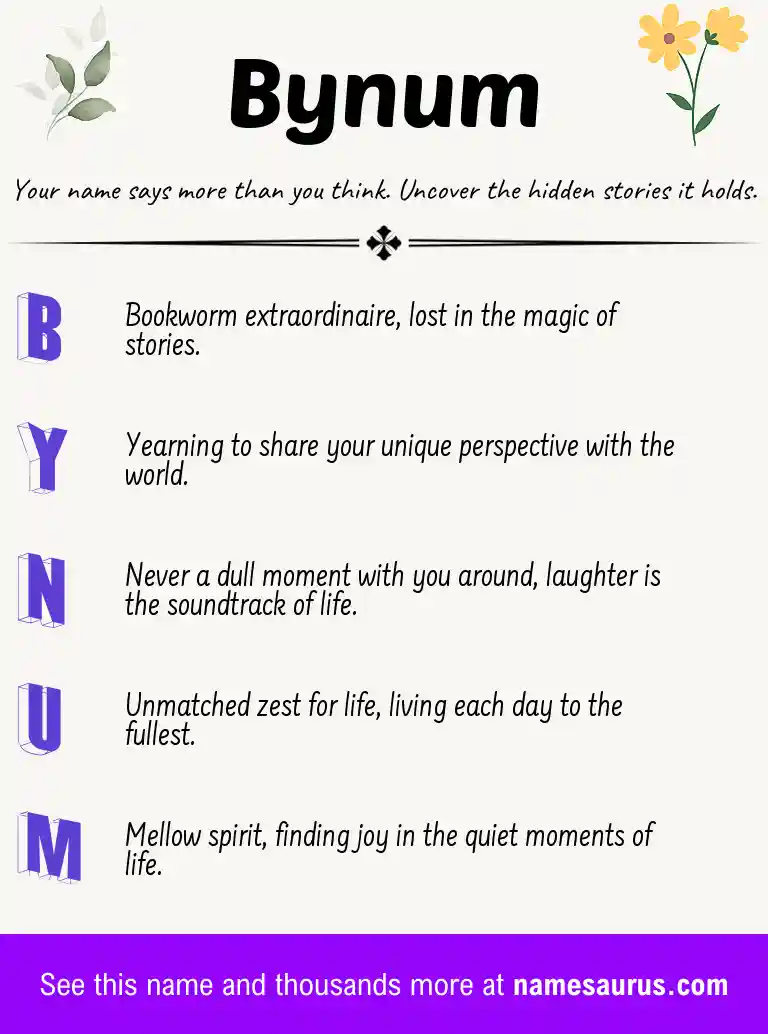 Bynum

Your name says more than you think. Uncover the hidden stories it holds.

B

Bookworm extraordinaire, lost in the magic of stories.

Y

Yearning to share your unique perspective with the world.

N

Never a dull moment with you around, laughter is the soundtrack of life.

U

Unmatched zest for life, living each day to the fullest.

M

Mellow spirit, finding joy in the quiet moments of life.

See this name and thousands more at namesaurus.com